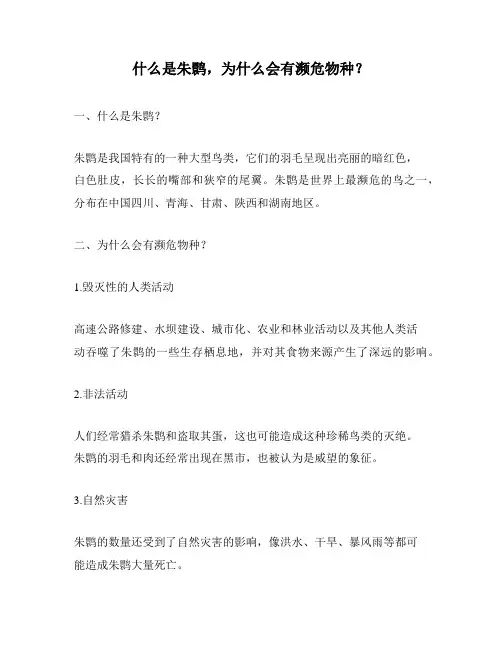 什么是朱鹮，为什么会有濒危物种？

一、什么是朱鹮？

朱鹮是我国特有的一种大型鸟类，它们的羽毛呈现出亮丽的暗红色，白色肚皮，长长的嘴部和狭窄的尾翼。朱鹮是世界上最濒危的鸟之一，分布在中国四川、青海、甘肃、陕西和湖南地区。

二、为什么会有濒危物种？

1.毁灭性的人类活动

高速公路修建、水坝建设、城市化、农业和林业活动以及其他人类活动吞噬了朱鹮的一些生存栖息地，并对其食物来源产生了深远的影响。

2.非法活动

人们经常猎杀朱鹮和盗取其蛋，这也可能造成这种珍稀鸟类的灭绝。朱鹮的羽毛和肉还经常出现在黑市，也被认为是威望的象征。

3.自然灾害

朱鹮的数量还受到了自然灾害的影响，像洪水、干旱、暴风雨等都可能造成朱鹮大量死亡。